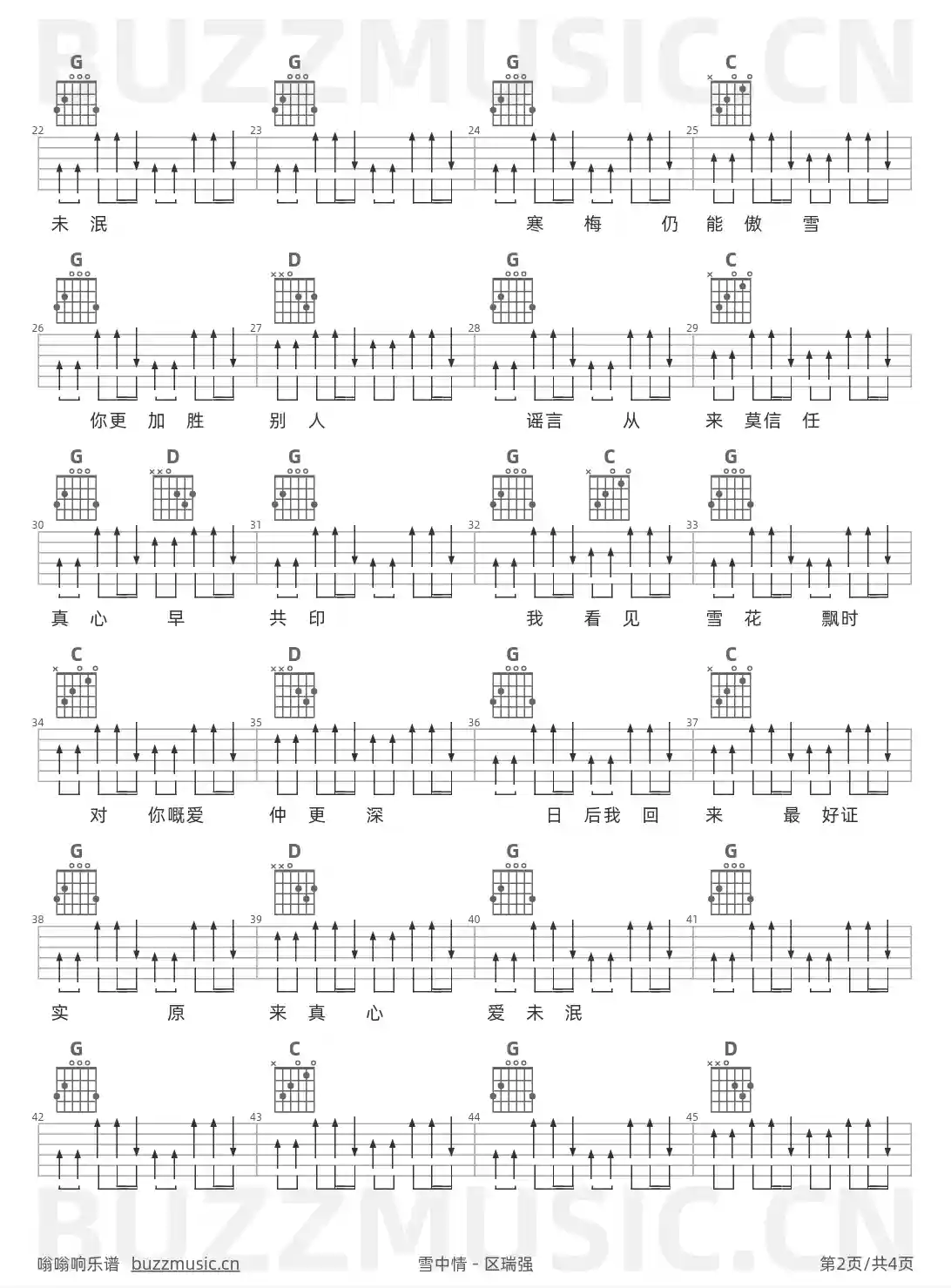 BUZZMUSIC.CN

G G G C

22 23 24 25

未 泯 寒 梅 仍 能 傲 雪

G D G C

26 27 28 29

你更 加 胜 别 人 谣言 从 来 莫信 任

G D G G C G

30 31 32 33

真 心 早 共 印 我 看 见 雪 花 飘时

C D G C

34 35 36 37

对 你嘅爱 仲 更 深 日 后我 回 来 最 好证

G D G G

38 39 40 41

实 原 来 真 心 爱 未 泯

G C G D

42 43 44 45

BUZZMUSIC.CN

嗡嗡响乐谱 buzzmusic.cn 雪中情 - 区瑞强 第2页/共4页